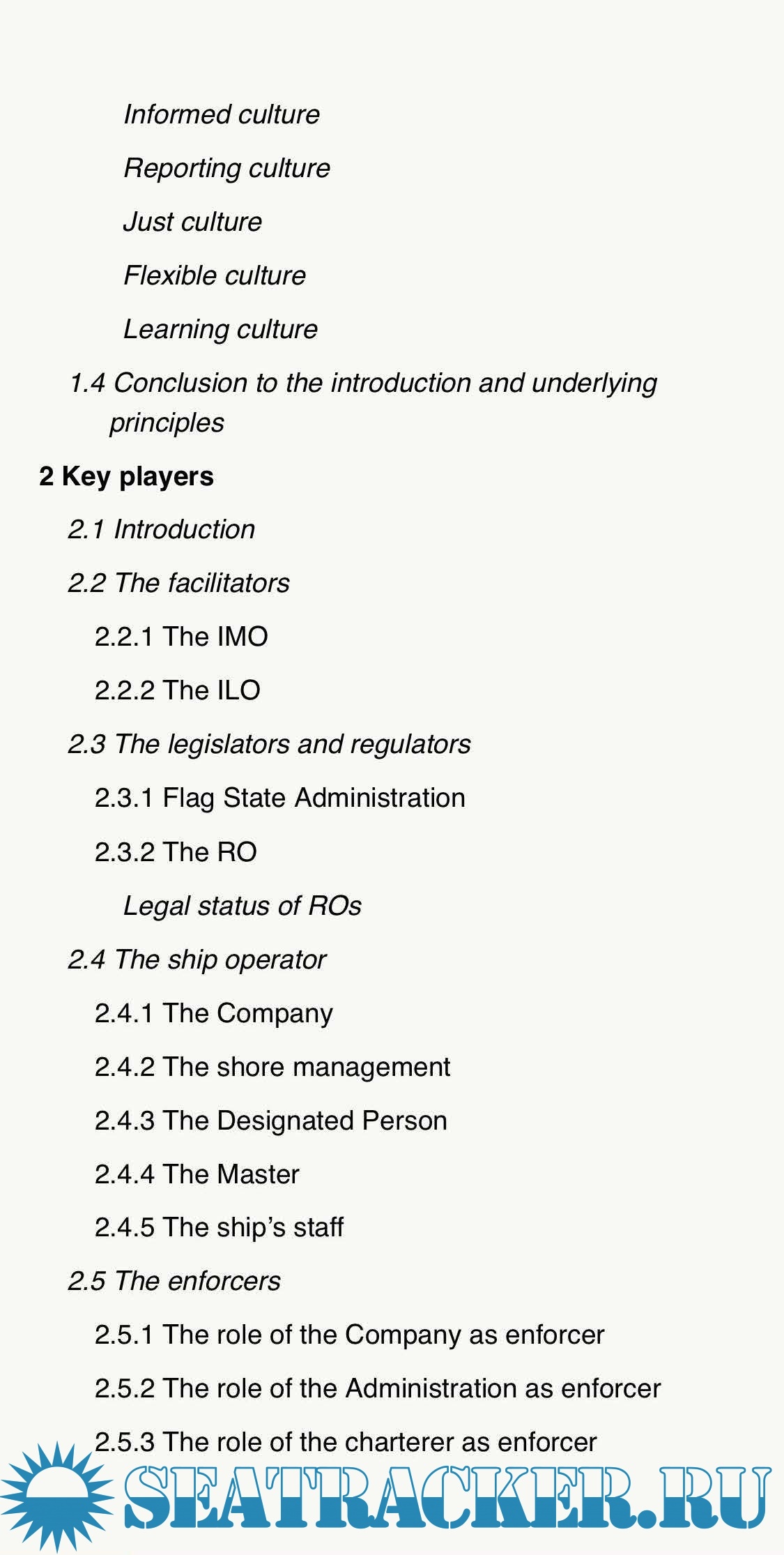 Informed culture

Reporting culture

Just culture

Flexible culture

Learning culture

1.4 Conclusion to the introduction and underlying principles

2 Key players

2.1 Introduction

2.2 The facilitators

2.2.1 The IMO

2.2.2 The ILO

2.3 The legislators and regulators

2.3.1 Flag State Administration

2.3.2 The RO

Legal status of ROs

2.4 The ship operator

2.4.1 The Company

2.4.2 The shore management

2.4.3 The Designated Person

2.4.4 The Master

2.4.5 The ship's staff

2.5 The enforcers

2.5.1 The role of the Company as enforcer

2.5.2 The role of the Administration as enforcer

2.5.3 The role of the charterer as enforcer

SEATRACKER.RU